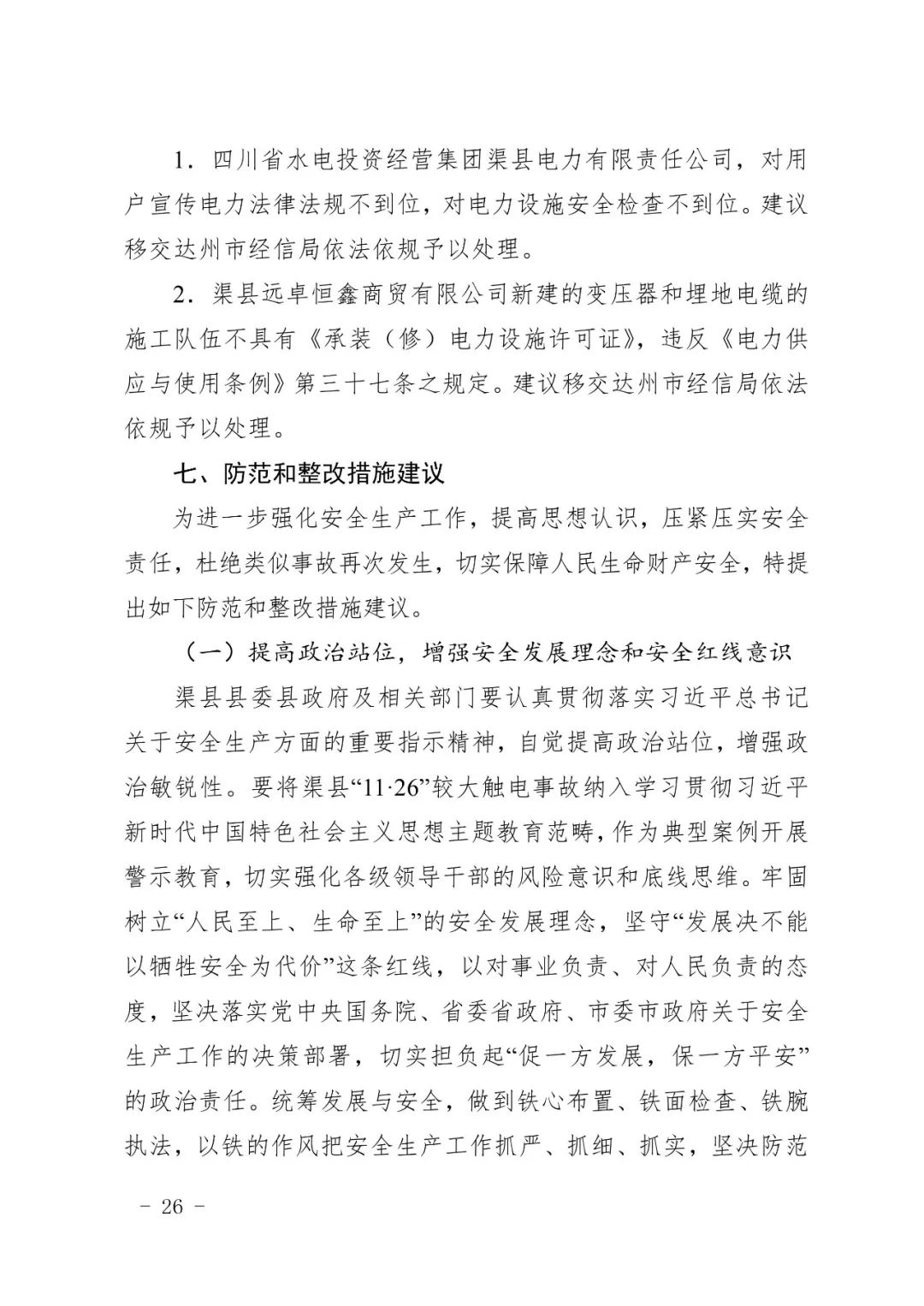 1．四川省水电投资经营集团渠县电力有限责任公司，对用户宣传电力法律法规不到位，对电力设施安全检查不到位。建议移交达州市经信局依法依规予以处理。

2．渠县远卓恒鑫商贸有限公司新建的变压器和埋地电缆的施工队伍不具有《承装（修）电力设施许可证》，违反《电力供应与使用条例》第三十七条之规定。建议移交达州市经信局依法依规予以处理。

七、防范和整改措施建议

为进一步强化安全生产工作，提高思想认识，压紧压实安全责任，杜绝类似事故再次发生，切实保障人民生命财产安全，特提出如下防范和整改措施建议。

（一）提高政治站位，增强安全发展理念和安全红线意识

渠县县委县政府及相关部门要认真贯彻落实习近平总书记关于安全生产方面的重要指示精神，自觉提高政治站位，增强政治敏锐性。要将渠县“11·26”较大触电事故纳入学习贯彻习近平新时代中国特色社会主义思想主题教育范畴，作为典型案例开展警示教育，切实强化各级领导干部的风险意识和底线思维。牢固树立“人民至上、生命至上”的安全发展理念，坚守“发展决不能以牺牲安全为代价”这条红线，以对事业负责、对人民负责的态度，坚决落实党中央国务院、省委省政府、市委市政府关于安全生产工作的决策部署，切实担负起“促一方发展，保一方平安”的政治责任。统筹发展与安全，做到铁心布置、铁面检查、铁腕执法，以铁的作风把安全生产工作抓严、抓细、抓实，坚决防范

－ 26 －